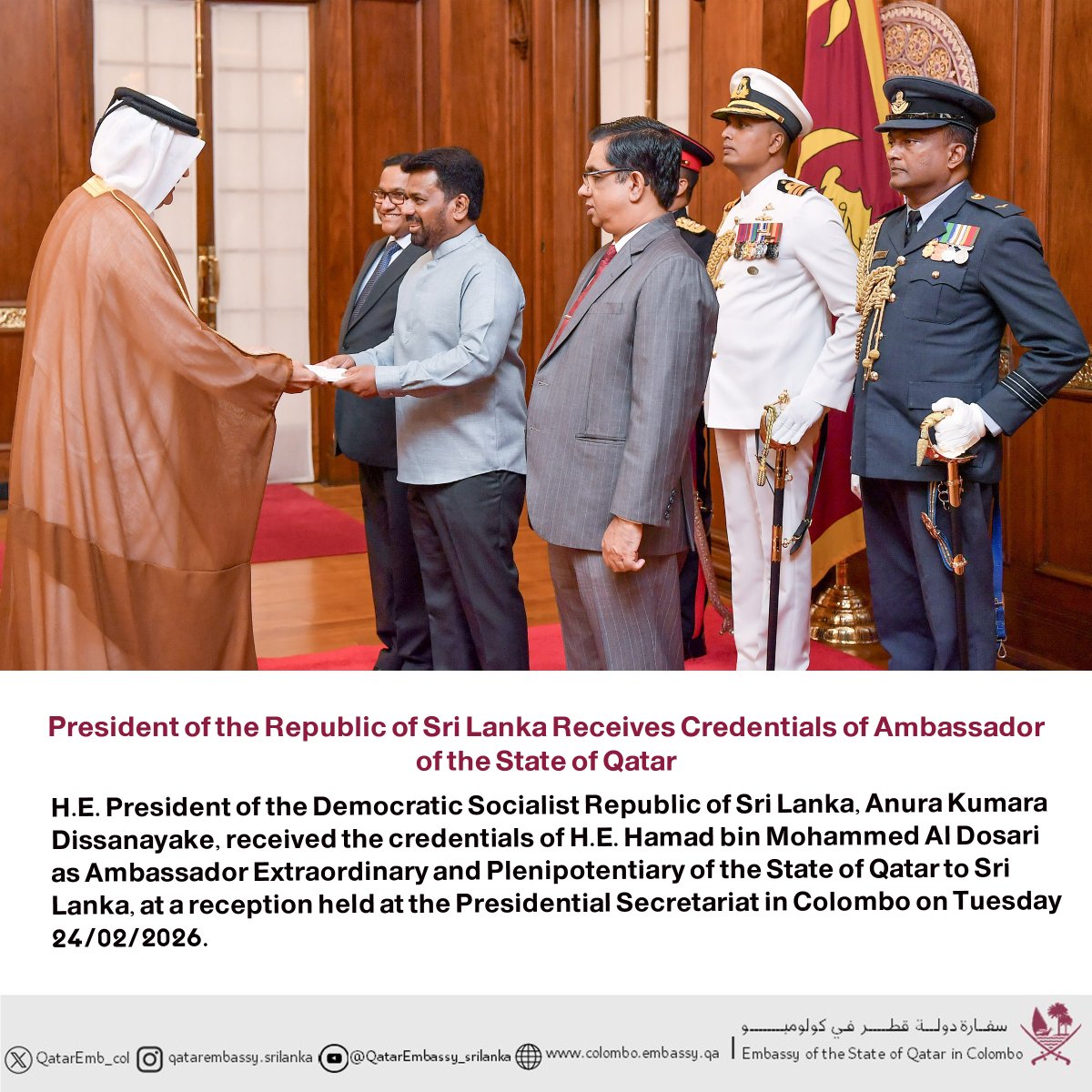 President of the Republic of Sri Lanka Receives Credentials of Ambassador of the State of Qatar

H.E. President of the Democratic Socialist Republic of Sri Lanka, Anura Kumara Dissanayake, received the credentials of H.E. Hamad bin Mohammed Al Dosari as Ambassador Extraordinary and Plenipotentiary of the State of Qatar to Sri Lanka, at a reception held at the Presidential Secretariat in Colombo on Tuesday 24/02/2026.

QatarEmb_col qatarembassy.srilanka @QatarEmbassy_srilanka www.colombo.embassy.qa

سفارة دولة قطر في كولومبو
Embassy of the State of Qatar in Colombo